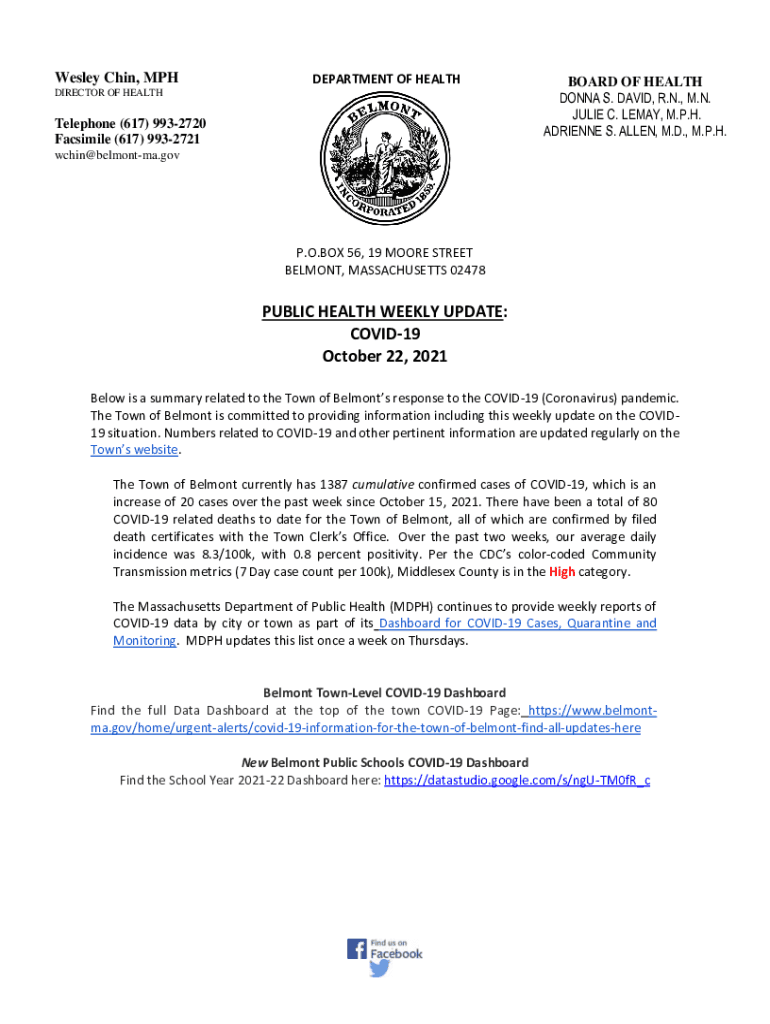 Wesley Chin, MPH
DIRECTOR OF HEALTH

Telephone (617) 993-2720
Facsimile (617) 993-2721
wchin@belmont-ma.gov

DEPARTMENT OF HEALTH

BELMONT
INCORPORATED 1859

BOARD OF HEALTH
DONNA S. DAVID, R.N., M.N.
JULIE C. LEMAY, M.P.H.
ADRIENNE S. ALLEN, M.D., M.P.H.

P.O.BOX 56, 19 MOORE STREET
BELMONT, MASSACHUSETTS 02478

PUBLIC HEALTH WEEKLY UPDATE:
COVID-19
October 22, 2021

Below is a summary related to the Town of Belmont's response to the COVID-19 (Coronavirus) pandemic. The Town of Belmont is committed to providing information including this weekly update on the COVID-19 situation. Numbers related to COVID-19 and other pertinent information are updated regularly on the Town's website.

The Town of Belmont currently has 1387 cumulative confirmed cases of COVID-19, which is an increase of 20 cases over the past week since October 15, 2021. There have been a total of 80 COVID-19 related deaths to date for the Town of Belmont, all of which are confirmed by filed death certificates with the Town Clerk's Office. Over the past two weeks, our average daily incidence was 8.3/100k, with 0.8 percent positivity. Per the CDC's color-coded Community Transmission metrics (7 Day case count per 100k), Middlesex County is in the High category.

The Massachusetts Department of Public Health (MDPH) continues to provide weekly reports of COVID-19 data by city or town as part of its Dashboard for COVID-19 Cases, Quarantine and Monitoring. MDPH updates this list once a week on Thursdays.

Belmont Town-Level COVID-19 Dashboard
Find the full Data Dashboard at the top of the town COVID-19 Page: https://www.belmont-ma.gov/home/urgent-alerts/covid-19-information-for-the-town-of-belmont-find-all-updates-here

New Belmont Public Schools COVID-19 Dashboard
Find the School Year 2021-22 Dashboard here: https://datastudio.google.com/s/ngU-TM0fR_c

Find us on Facebook